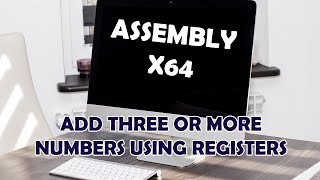 ASSEMBLY X64

ADD THREE OR MORE NUMBERS USING REGISTERS